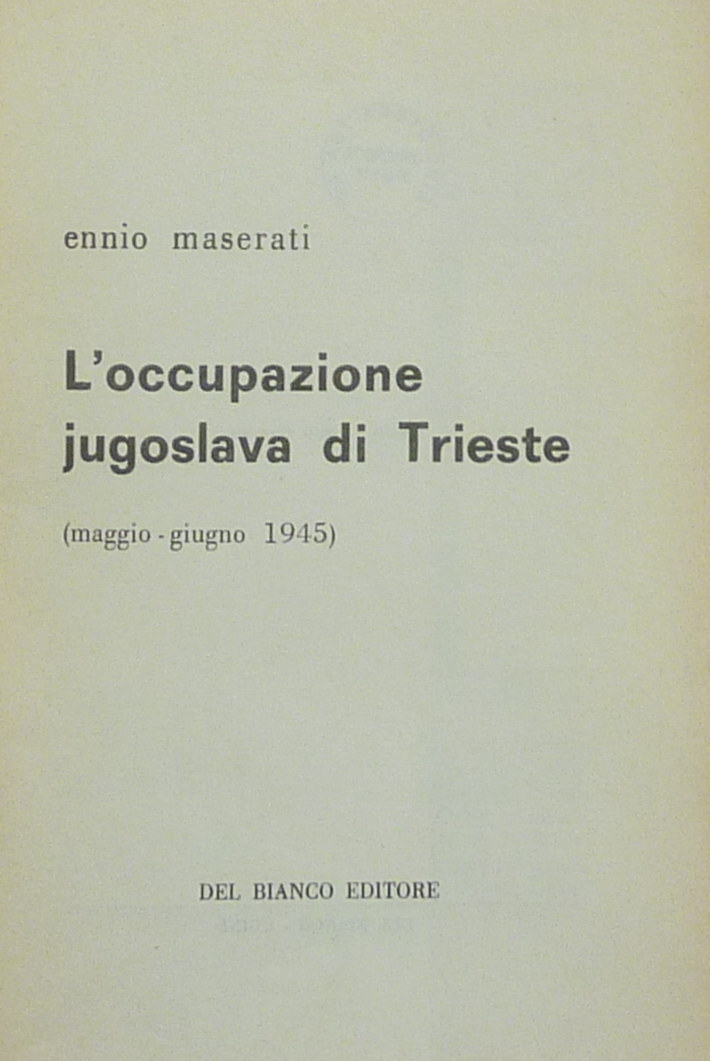 ennio maserati

L'occupazione jugoslava di Trieste

(maggio - giugno 1945)

DEL BIANCO EDITORE